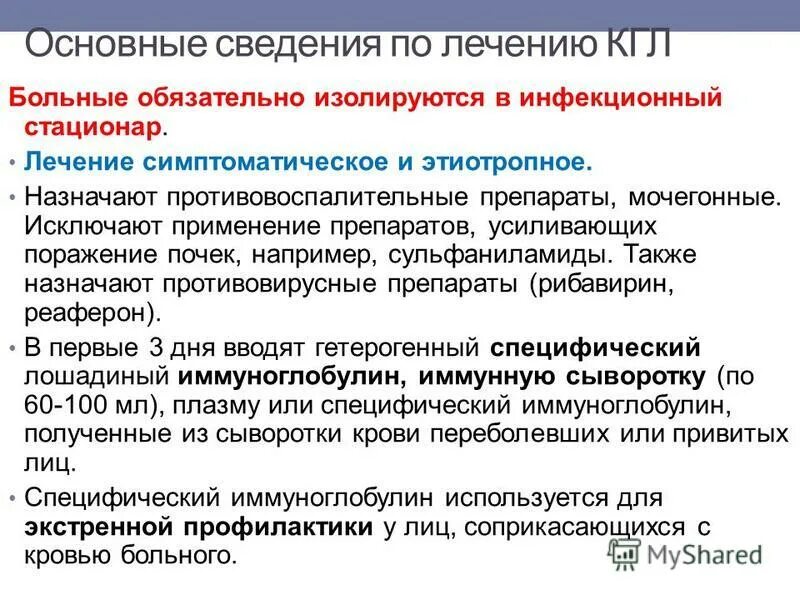 Основные сведения по лечению КГЛ

Больные обязательно изолируются в инфекционный стационар.

• Лечение симптоматическое и этиотропное.

• Назначают противовоспалительные препараты, мочегонные. Исключают применение препаратов, усиливающих поражение почек, например, сульфаниламиды. Также назначают противовирусные препараты (рибавирин, реаферон).

• В первые 3 дня вводят гетерогенный специфический лошадиный иммуноглобулин, иммунную сыворотку (по 60-100 мл), плазму или специфический иммуноглобулин, полученные из сыворотки крови переболевших или привитых лиц.

• Специфический иммуноглобулин используется для экстренной профилактики у лиц, соприкасающихся с кровью больного.

MyShared